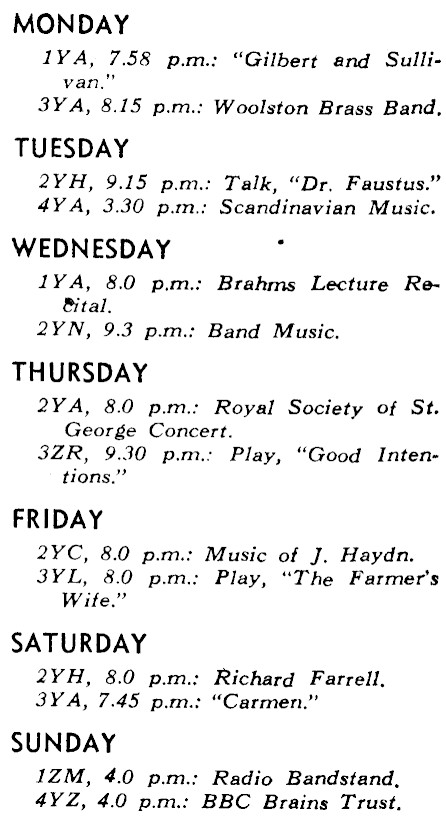 MONDAY

1YA, 7.58 p.m.: "Gilbert and Sullivan."

3YA, 8.15 p.m.: Woolston Brass Band.

TUESDAY

2YH, 9.15 p.m.: Talk, "Dr. Faustus."

4YA, 3.30 p.m.: Scandinavian Music.

WEDNESDAY

1YA, 8.0 p.m.: Brahms Lecture Recital.

2YN, 9.3 p.m.: Band Music.

THURSDAY

2YA, 8.0 p.m.: Royal Society of St. George Concert.

3ZR, 9.30 p.m.: Play, "Good Intentions."

FRIDAY

2YC, 8.0 p.m.: Music of J. Haydn.

3YL, 8.0 p.m.: Play, "The Farmer's Wife."

SATURDAY

2YH, 8.0 p.m.: Richard Farrell.

3YA, 7.45 p.m.: "Carmen."

SUNDAY

1ZM, 4.0 p.m.: Radio Bandstand.

4YZ, 4.0 p.m.: BBC Brains Trust.